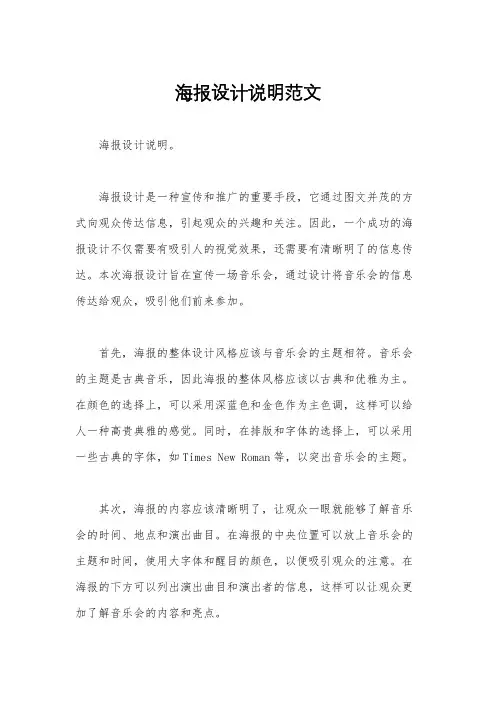 海报设计说明范文

海报设计说明。

海报设计是一种宣传和推广的重要手段，它通过图文并茂的方式向观众传达信息，引起观众的兴趣和关注。因此，一个成功的海报设计不仅需要有吸引人的视觉效果，还需要有清晰明了的信息传达。本次海报设计旨在宣传一场音乐会，通过设计将音乐会的信息传达给观众，吸引他们前来参加。

首先，海报的整体设计风格应该与音乐会的主题相符。音乐会的主题是古典音乐，因此海报的整体风格应该以古典和优雅为主。在颜色的选择上，可以采用深蓝色和金色作为主色调，这样可以给人一种高贵典雅的感觉。同时，在排版和字体的选择上，可以采用一些古典的字体，如Times New Roman等，以突出音乐会的主题。

其次，海报的内容应该清晰明了，让观众一眼就能够了解音乐会的时间、地点和演出曲目。在海报的中央位置可以放上音乐会的主题和时间，使用大字体和醒目的颜色，以便吸引观众的注意。在海报的下方可以列出演出曲目和演出者的信息，这样可以让观众更加了解音乐会的内容和亮点。